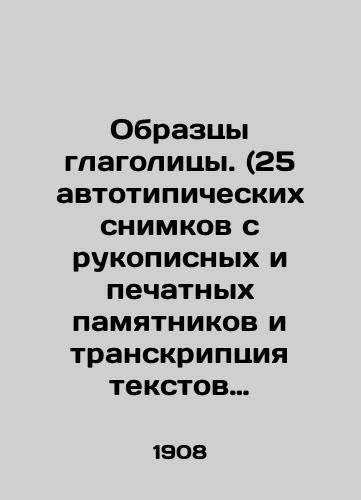 Образцы глаголицы. (25 автотипических снимков с рукописных и печатных памятников и транскрипция текстов…

1908